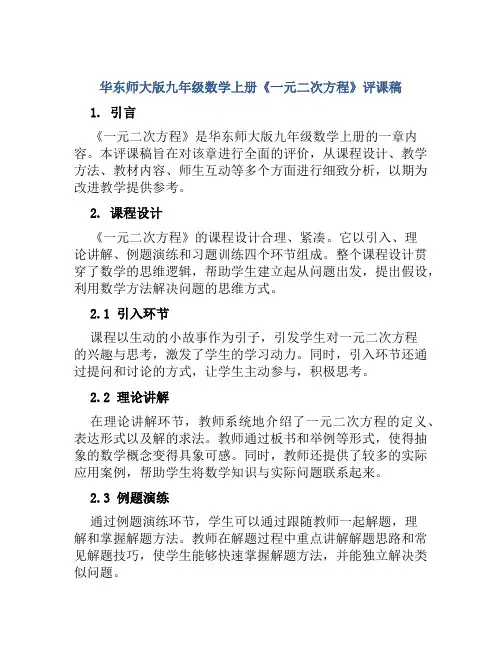 华东师大版九年级数学上册《一元二次方程》评课稿

1. 引言

《一元二次方程》是华东师大版九年级数学上册的一章内容。本评课稿旨在对该章进行全面的评价，从课程设计、教学方法、教材内容、师生互动等多个方面进行细致分析，以期为改进教学提供参考。

2. 课程设计

《一元二次方程》的课程设计合理、紧凑。它以引入、理论讲解、例题演练和习题训练四个环节组成。整个课程设计贯穿了数学的思维逻辑，帮助学生建立起从问题出发，提出假设，利用数学方法解决问题的思维方式。

2.1 引入环节

课程以生动的小故事作为引子，引发学生对一元二次方程的兴趣与思考，激发了学生的学习动力。同时，引入环节还通过提问和讨论的方式，让学生主动参与，积极思考。

2.2 理论讲解

在理论讲解环节，教师系统地介绍了一元二次方程的定义、表达形式以及解的求法。教师通过板书和举例等形式，使得抽象的数学概念变得具象可感。同时，教师还提供了较多的实际应用案例，帮助学生将数学知识与实际问题联系起来。

2.3 例题演练

通过例题演练环节，学生可以通过跟随教师一起解题，理解和掌握解题方法。教师在解题过程中重点讲解解题思路和常见解题技巧，使学生能够快速掌握解题方法，并能独立解决类似问题。